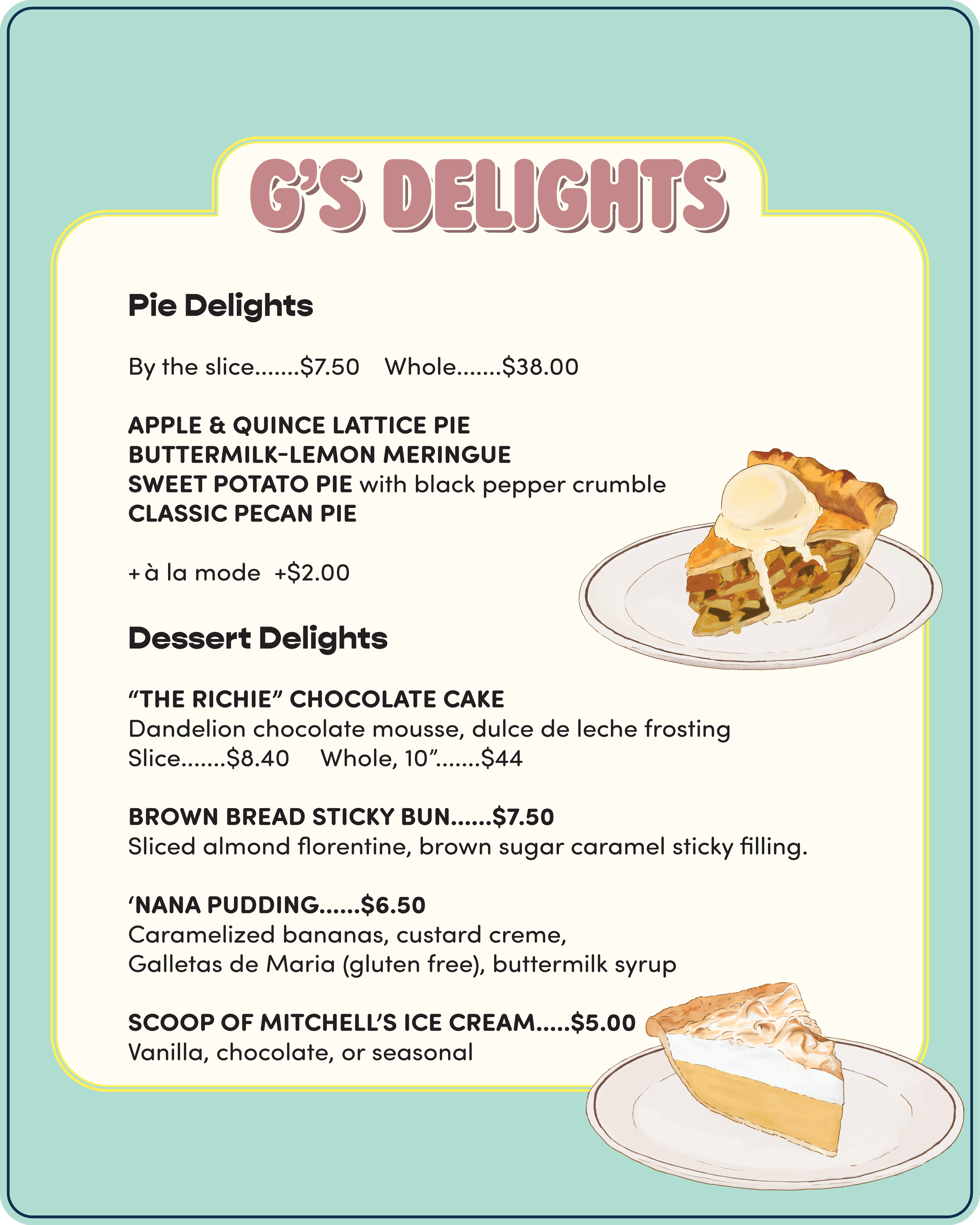 G'S DELIGHTS

Pie Delights

By the slice $7.50   Whole $38.00

APPLE & QUINCE LATTICE PIE
BUTTERMILK-LEMON MERINGUE
SWEET POTATO PIE with black pepper crumble
CLASSIC PECAN PIE

+ à la mode  +$2.00

Dessert Delights

"THE RICHIE" CHOCOLATE CAKE
Dandelion chocolate mousse, dulce de leche frosting
Slice $8.40   Whole, 10" $44

BROWN BREAD STICKY BUN $7.50
Sliced almond florentine, brown sugar caramel sticky filling.

'NANA PUDDING $6.50
Caramelized bananas, custard creme,
Galletas de Maria (gluten free), buttermilk syrup

SCOOP OF MITCHELL'S ICE CREAM $5.00
Vanilla, chocolate, or seasonal